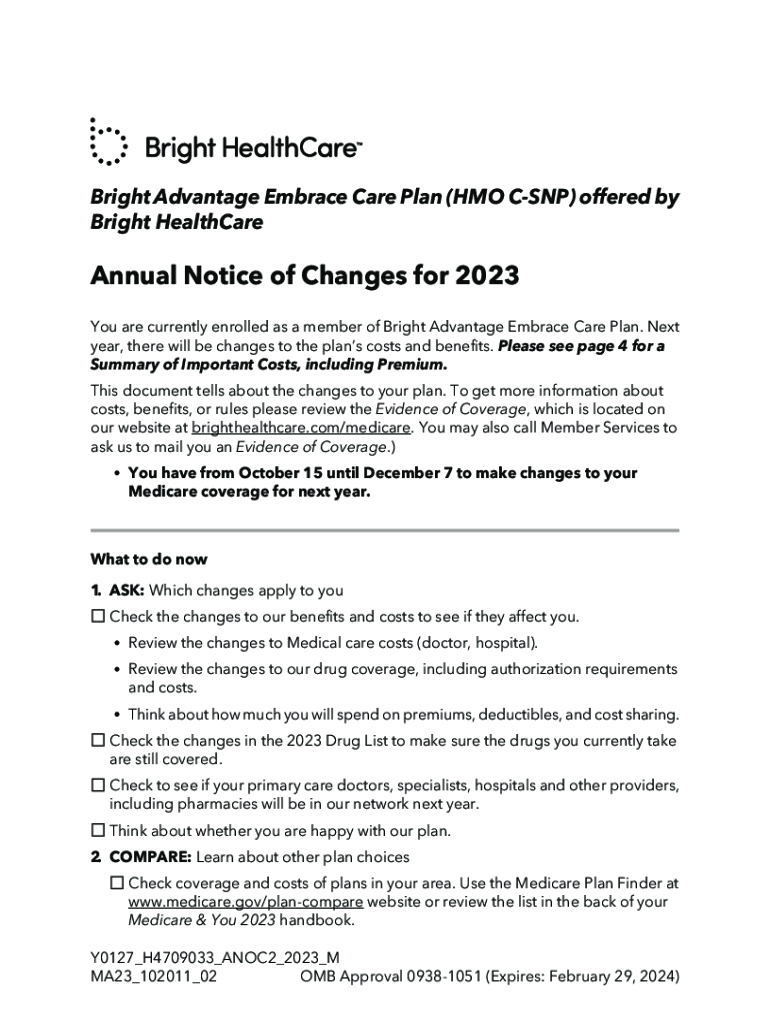 Bright HealthCare™

Bright Advantage Embrace Care Plan (HMO C-SNP) offered by Bright HealthCare

Annual Notice of Changes for 2023

You are currently enrolled as a member of Bright Advantage Embrace Care Plan. Next year, there will be changes to the plan's costs and benefits. Please see page 4 for a Summary of Important Costs, including Premium.

This document tells about the changes to your plan. To get more information about costs, benefits, or rules please review the Evidence of Coverage, which is located on our website at brighthealthcare.com/medicare. You may also call Member Services to ask us to mail you an Evidence of Coverage.)

• You have from October 15 until December 7 to make changes to your Medicare coverage for next year.

What to do now

1. ASK: Which changes apply to you

☐ Check the changes to our benefits and costs to see if they affect you.

• Review the changes to Medical care costs (doctor, hospital).

• Review the changes to our drug coverage, including authorization requirements and costs.

• Think about how much you will spend on premiums, deductibles, and cost sharing.

☐ Check the changes in the 2023 Drug List to make sure the drugs you currently take are still covered.

☐ Check to see if your primary care doctors, specialists, hospitals and other providers, including pharmacies will be in our network next year.

☐ Think about whether you are happy with our plan.

2. COMPARE: Learn about other plan choices

☐ Check coverage and costs of plans in your area. Use the Medicare Plan Finder at www.medicare.gov/plan-compare website or review the list in the back of your Medicare & You 2023 handbook.

Y0127_H4709033_ANOC2_2023_M
MA23_102011_02 OMB Approval 0938-1051 (Expires: February 29, 2024)